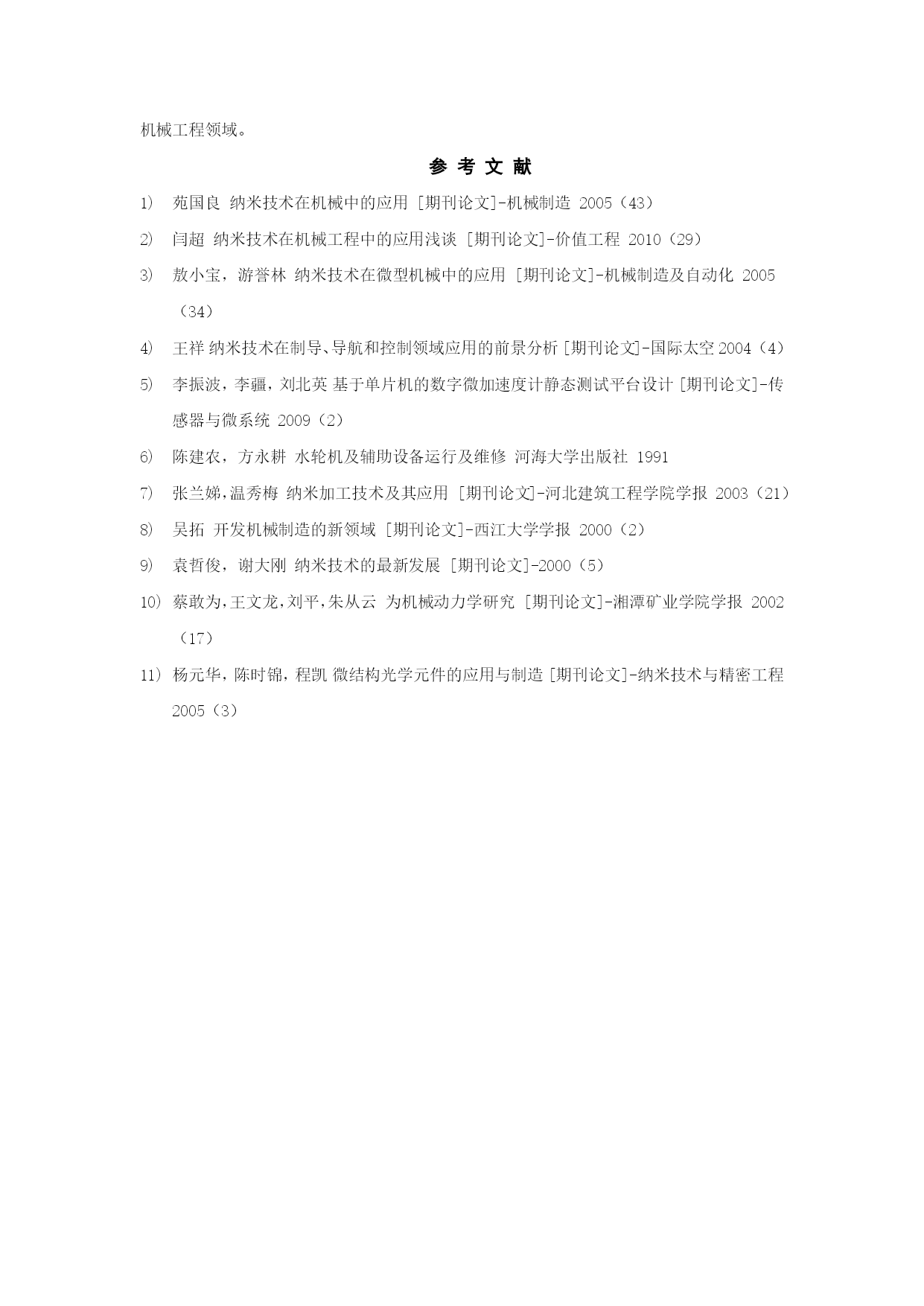 机械工程领域。

参 考 文 献

1) 苑国良 纳米技术在机械中的应用 [期刊论文]-机械制造 2005（43）

2) 闫超 纳米技术在机械工程中的应用浅谈 [期刊论文]-价值工程 2010（29）

3) 敖小宝，游誉林 纳米技术在微型机械中的应用 [期刊论文]-机械制造及自动化 2005（34）

4) 王祥 纳米技术在制导、导航和控制领域应用的前景分析 [期刊论文]-国际太空 2004（4）

5) 李振波，李疆，刘北英 基于单片机的数字微加速度计静态测试平台设计 [期刊论文]-传感器与微系统 2009（2）

6) 陈建农，方永耕 水轮机及辅助设备运行及维修 河海大学出版社 1991

7) 张兰娣，温秀梅 纳米加工技术及其应用 [期刊论文]-河北建筑工程学院学报 2003（21）

8) 吴拓 开发机械制造的新领域 [期刊论文]-西江大学学报 2000（2）

9) 袁哲俊，谢大刚 纳米技术的最新发展 [期刊论文]-2000（5）

10) 蔡敢为，王文龙，刘平，朱从云 为机械动力学研究 [期刊论文]-湘潭矿业学院学报 2002（17）

11) 杨元华，陈时锦，程凯 微结构光学元件的应用与制造 [期刊论文]-纳米技术与精密工程 2005（3）